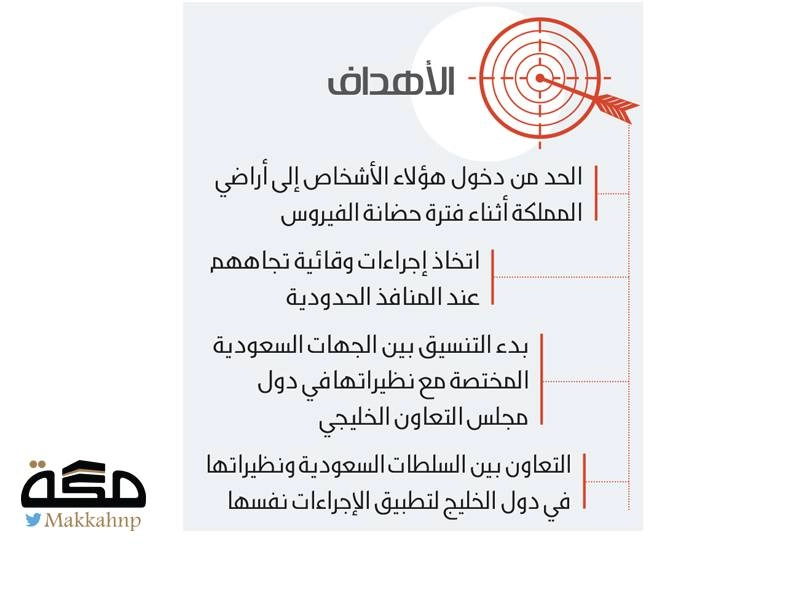 الأهداف

الحد من دخول هؤلاء الأشخاص إلى أراضي المملكة أثناء فترة حضانة الفيروس

اتخاذ إجراءات وقائية تجاههم عند المنافذ الحدودية

بدء التنسيق بين الجهات السعودية المختصة مع نظيراتها في دول مجلس التعاون الخليجي

التعاون بين السلطات السعودية ونظيراتها في دول الخليج لتطبيق الإجراءات نفسها

مكة
Makkahnp